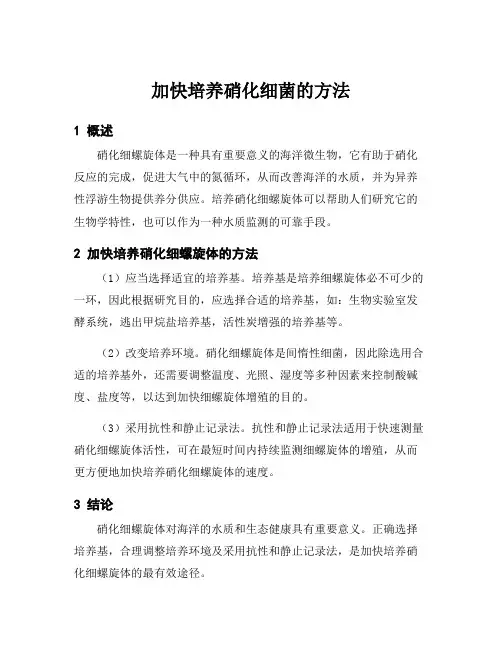 加快培养硝化细菌的方法

1 概述

硝化细螺旋体是一种具有重要意义的海洋微生物，它有助于硝化反应的完成，促进大气中的氮循环，从而改善海洋的水质，并为异养性浮游生物提供养分供应。培养硝化细螺旋体可以帮助人们研究它的生物学特性，也可以作为一种水质监测的可靠手段。

2 加快培养硝化细螺旋体的方法

（1）应当选择适宜的培养基。培养基是培养细螺旋体必不可少的一环，因此根据研究目的，应选择合适的培养基，如：生物实验室发酵系统，逃出甲烷盐培养基，活性炭增强的培养基等。

（2）改变培养环境。硝化细螺旋体是间惰性细菌，因此除选用合适的培养基外，还需要调整温度、光照、湿度等多种因素来控制酸碱度、盐度等，以达到加快细螺旋体增殖的目的。

（3）采用抗性和静止记录法。抗性和静止记录法适用于快速测量硝化细螺旋体活性，可在最短时间内持续监测细螺旋体的增殖，从而更方便地加快培养硝化细螺旋体的速度。

3 结论

硝化细螺旋体对海洋的水质和生态健康具有重要意义。正确选择培养基，合理调整培养环境及采用抗性和静止记录法，是加快培养硝化细螺旋体的最有效途径。